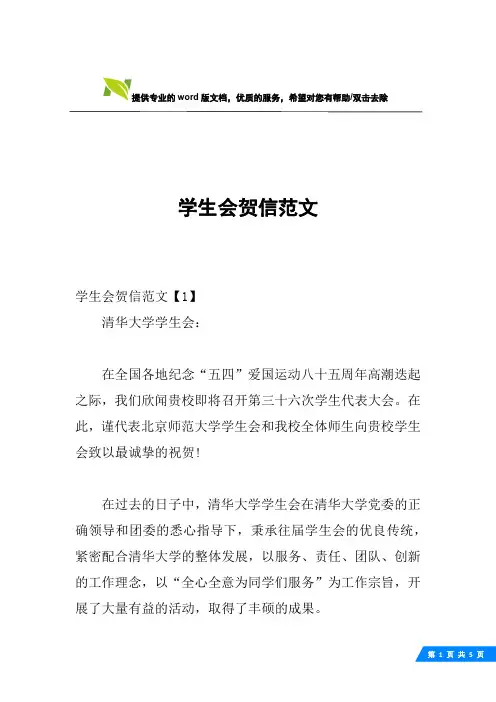 提供专业的word版文档，优质的服务，希望对您有帮助/双击去除

学生会贺信范文

学生会贺信范文【1】

清华大学学生会：

在全国各地纪念“五四”爱国运动八十五周年高潮迭起之际，我们欣闻贵校即将召开第三十六次学生代表大会。在此，谨代表北京师范大学学生会和我校全体师生向贵校学生会致以最诚挚的祝贺！

在过去的日子中，清华大学学生会在清华大学党委的正确领导和团委的悉心指导下，秉承往届学生会的优良传统，紧密配合清华大学的整体发展，以服务、责任、团队、创新的工作理念，以“全心全意为同学们服务”为工作宗旨，开展了大量有益的活动，取得了丰硕的成果。

第 1 页 共 5 页